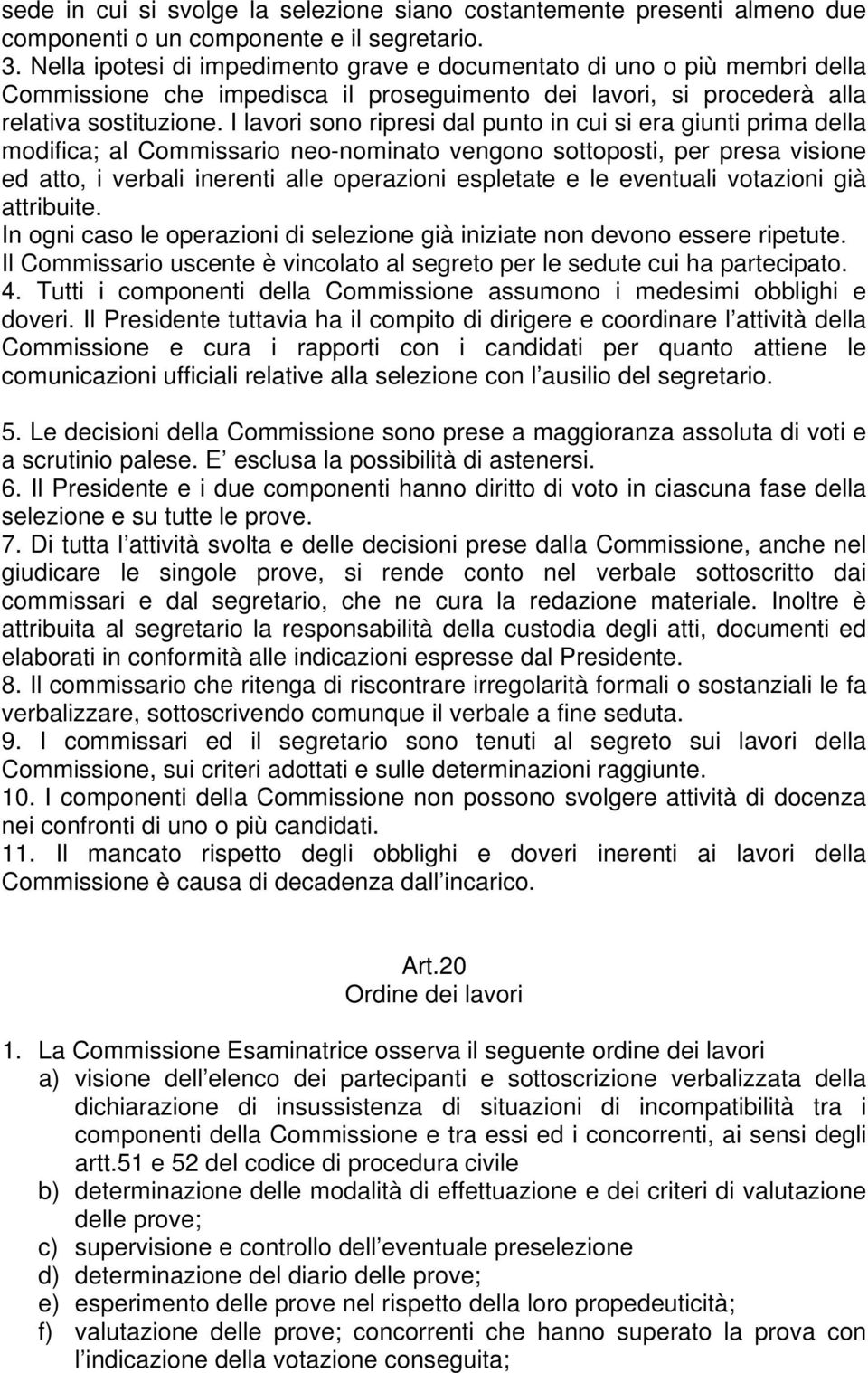 sede in cui si svolge la selezione siano costantemente presenti almeno due componenti o un componente e il segretario.
3. Nella ipotesi di impedimento grave e documentato di uno o più membri della Commissione che impedisca il proseguimento dei lavori, si procederà alla relativa sostituzione. I lavori sono ripresi dal punto in cui si era giunti prima della modifica; al Commissario neo-nominato vengono sottoposti, per presa visione ed atto, i verbali inerenti alle operazioni espletate e le eventuali votazioni già attribuite.
In ogni caso le operazioni di selezione già iniziate non devono essere ripetute.
Il Commissario uscente è vincolato al segreto per le sedute cui ha partecipato.
4. Tutti i componenti della Commissione assumono i medesimi obblighi e doveri. Il Presidente tuttavia ha il compito di dirigere e coordinare l attività della Commissione e cura i rapporti con i candidati per quanto attiene le comunicazioni ufficiali relative alla selezione con l ausilio del segretario.

5. Le decisioni della Commissione sono prese a maggioranza assoluta di voti e a scrutinio palese. E esclusa la possibilità di astenersi.
6. Il Presidente e i due componenti hanno diritto di voto in ciascuna fase della selezione e su tutte le prove.
7. Di tutta l attività svolta e delle decisioni prese dalla Commissione, anche nel giudicare le singole prove, si rende conto nel verbale sottoscritto dai commissari e dal segretario, che ne cura la redazione materiale. Inoltre è attribuita al segretario la responsabilità della custodia degli atti, documenti ed elaborati in conformità alle indicazioni espresse dal Presidente.
8. Il commissario che ritenga di riscontrare irregolarità formali o sostanziali le fa verbalizzare, sottoscrivendo comunque il verbale a fine seduta.
9. I commissari ed il segretario sono tenuti al segreto sui lavori della Commissione, sui criteri adottati e sulle determinazioni raggiunte.
10. I componenti della Commissione non possono svolgere attività di docenza nei confronti di uno o più candidati.
11. Il mancato rispetto degli obblighi e doveri inerenti ai lavori della Commissione è causa di decadenza dall incarico.

Art.20
Ordine dei lavori

1. La Commissione Esaminatrice osserva il seguente ordine dei lavori
a) visione dell elenco dei partecipanti e sottoscrizione verbalizzata della dichiarazione di insussistenza di situazioni di incompatibilità tra i componenti della Commissione e tra essi ed i concorrenti, ai sensi degli artt.51 e 52 del codice di procedura civile
b) determinazione delle modalità di effettuazione e dei criteri di valutazione delle prove;
c) supervisione e controllo dell eventuale preselezione
d) determinazione del diario delle prove;
e) esperimento delle prove nel rispetto della loro propedeuticità;
f) valutazione delle prove; concorrenti che hanno superato la prova con l indicazione della votazione conseguita;